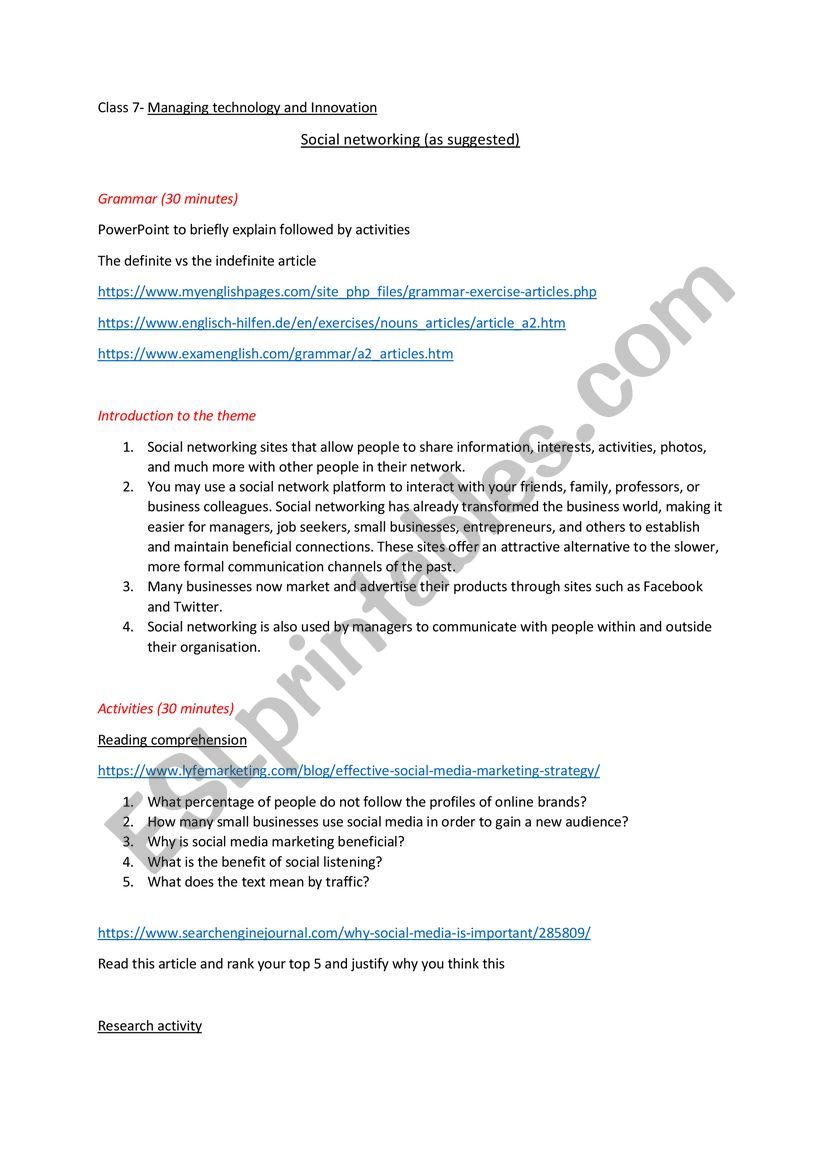 Class 7- Managing technology and Innovation

Social networking (as suggested)

Grammar (30 minutes)

PowerPoint to briefly explain followed by activities

The definite vs the indefinite article

https://www.myenglishpages.com/site_php_files/grammar-exercise-articles.php

https://www.englisch-hilfen.de/en/exercises/nouns_articles/article_a2.htm

https://www.examenglish.com/grammar/a2_articles.htm

Introduction to the theme

1. Social networking sites that allow people to share information, interests, activities, photos, and much more with other people in their network.
2. You may use a social network platform to interact with your friends, family, professors, or business colleagues. Social networking has already transformed the business world, making it easier for managers, job seekers, small businesses, entrepreneurs, and others to establish and maintain beneficial connections. These sites offer an attractive alternative to the slower, more formal communication channels of the past.
3. Many businesses now market and advertise their products through sites such as Facebook and Twitter.
4. Social networking is also used by managers to communicate with people within and outside their organisation.

Activities (30 minutes)

Reading comprehension

https://www.lyfemarketing.com/blog/effective-social-media-marketing-strategy/

1. What percentage of people do not follow the profiles of online brands?
2. How many small businesses use social media in order to gain a new audience?
3. Why is social media marketing beneficial?
4. What is the benefit of social listening?
5. What does the text mean by traffic?

https://www.searchenginejournal.com/why-social-media-is-important/285809/

Read this article and rank your top 5 and justify why you think this

Research activity

ESLprintables.com